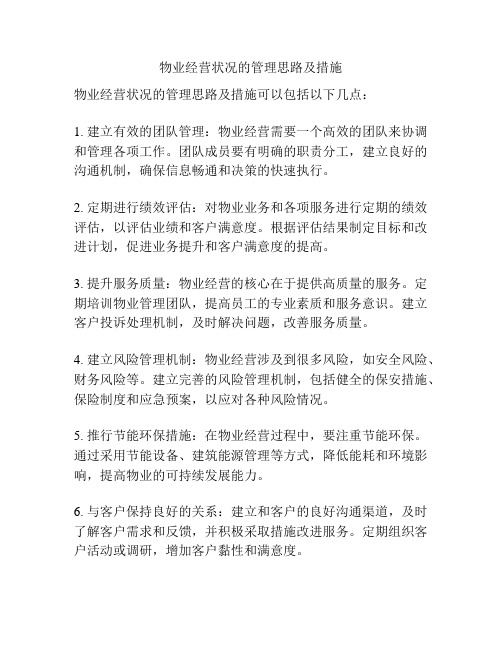 物业经营状况的管理思路及措施

物业经营状况的管理思路及措施可以包括以下几点：

1. 建立有效的团队管理：物业经营需要一个高效的团队来协调和管理各项工作。团队成员要有明确的职责分工，建立良好的沟通机制，确保信息畅通和决策的快速执行。

2. 定期进行绩效评估：对物业业务和各项服务进行定期的绩效评估，以评估业绩和客户满意度。根据评估结果制定目标和改进计划，促进业务提升和客户满意度的提高。

3. 提升服务质量：物业经营的核心在于提供高质量的服务。定期培训物业管理团队，提高员工的专业素质和服务意识。建立客户投诉处理机制，及时解决问题，改善服务质量。

4. 建立风险管理机制：物业经营涉及到很多风险，如安全风险、财务风险等。建立完善的风险管理机制，包括健全的保安措施、保险制度和应急预案，以应对各种风险情况。

5. 推行节能环保措施：在物业经营过程中，要注重节能环保。通过采用节能设备、建筑能源管理等方式，降低能耗和环境影响，提高物业的可持续发展能力。

6. 与客户保持良好的关系：建立和客户的良好沟通渠道，及时了解客户需求和反馈，并积极采取措施改进服务。定期组织客户活动或调研，增加客户黏性和满意度。